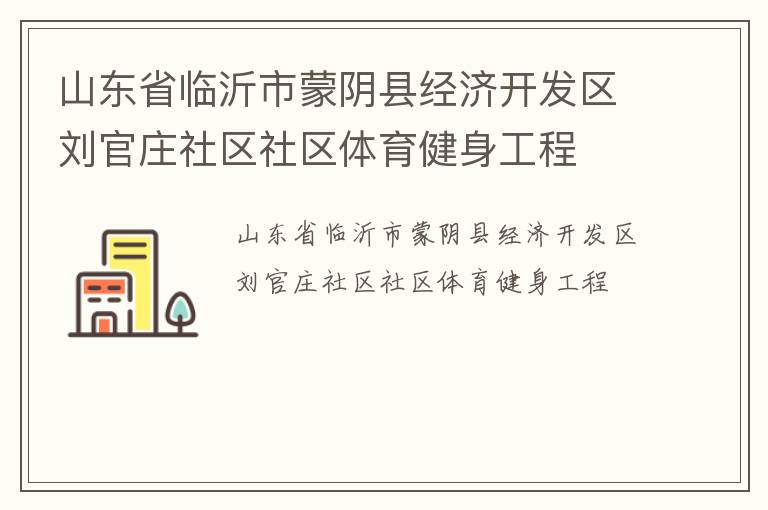 山东省临沂市蒙阴县经济开发区刘官庄社区社区体育健身工程

山东省临沂市蒙阴县经济开发区刘官庄社区社区体育健身工程